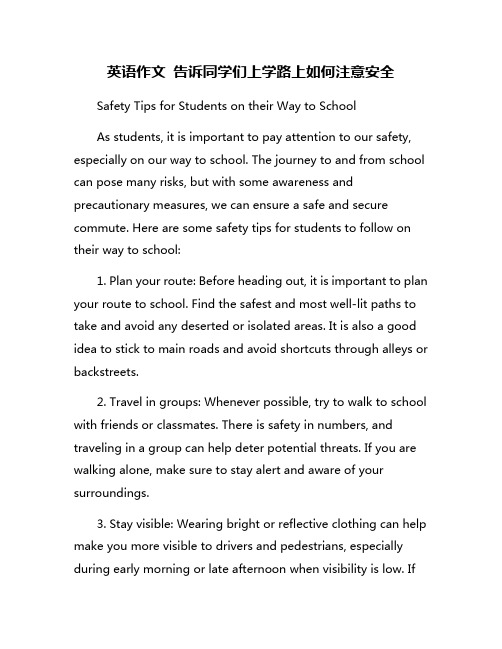 英语作文 告诉同学们上学路上如何注意安全

Safety Tips for Students on their Way to School

As students, it is important to pay attention to our safety, especially on our way to school. The journey to and from school can pose many risks, but with some awareness and precautionary measures, we can ensure a safe and secure commute. Here are some safety tips for students to follow on their way to school:

1. Plan your route: Before heading out, it is important to plan your route to school. Find the safest and most well-lit paths to take and avoid any deserted or isolated areas. It is also a good idea to stick to main roads and avoid shortcuts through alleys or backstreets.

2. Travel in groups: Whenever possible, try to walk to school with friends or classmates. There is safety in numbers, and traveling in a group can help deter potential threats. If you are walking alone, make sure to stay alert and aware of your surroundings.

3. Stay visible: Wearing bright or reflective clothing can help make you more visible to drivers and pedestrians, especially during early morning or late afternoon when visibility is low. If